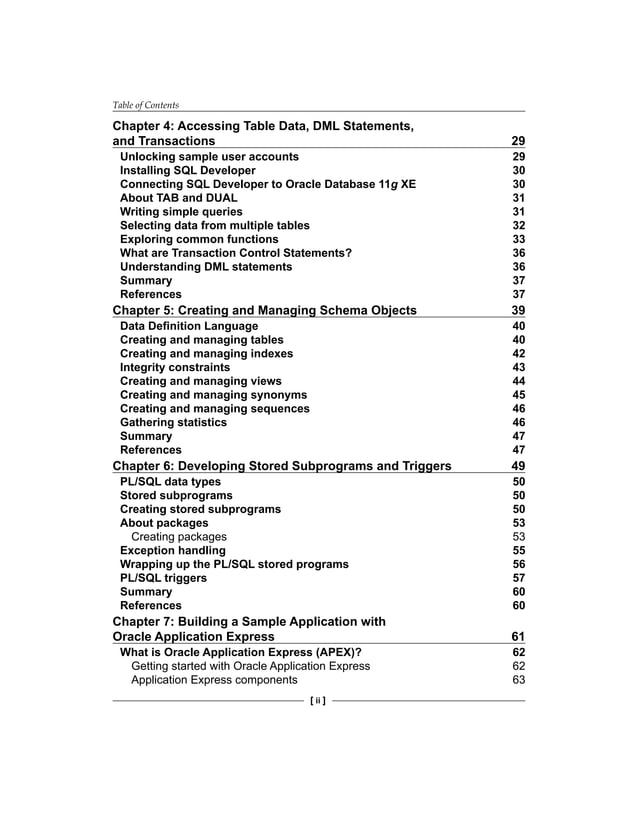 Table of Contents

Chapter 4: Accessing Table Data, DML Statements, and Transactions 29
Unlocking sample user accounts 29
Installing SQL Developer 30
Connecting SQL Developer to Oracle Database 11g XE 30
About TAB and DUAL 31
Writing simple queries 31
Selecting data from multiple tables 32
Exploring common functions 33
What are Transaction Control Statements? 36
Understanding DML statements 36
Summary 37
References 37

Chapter 5: Creating and Managing Schema Objects 39
Data Definition Language 40
Creating and managing tables 40
Creating and managing indexes 42
Integrity constraints 43
Creating and managing views 44
Creating and managing synonyms 45
Creating and managing sequences 46
Gathering statistics 46
Summary 47
References 47

Chapter 6: Developing Stored Subprograms and Triggers 49
PL/SQL data types 50
Stored subprograms 50
Creating stored subprograms 50
About packages 53
Creating packages 53
Exception handling 55
Wrapping up the PL/SQL stored programs 56
PL/SQL triggers 57
Summary 60
References 60

Chapter 7: Building a Sample Application with Oracle Application Express 61
What is Oracle Application Express (APEX)? 62
Getting started with Oracle Application Express 62
Application Express components 63

[ ii ]